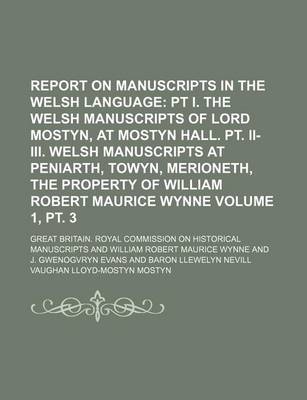 REPORT ON MANUSCRIPTS IN THE WELSH LANGUAGE: PT I. THE WELSH MANUSCRIPTS OF LORD MOSTYN, AT MOSTYN HALL. PT. II-III. WELSH MANUSCRIPTS AT PENIARTH, TOWYN, MERIONETH, THE PROPERTY OF WILLIAM ROBERT MAURICE WYNNE VOLUME 1, PT. 3

GREAT BRITAIN. ROYAL COMMISSION ON HISTORICAL MANUSCRIPTS AND WILLIAM ROBERT MAURICE WYNNE AND J. GWENOGVRYN EVANS AND BARON LLEWELYN NEVILL VAUGHAN LLOYD-MOSTYN MOSTYN